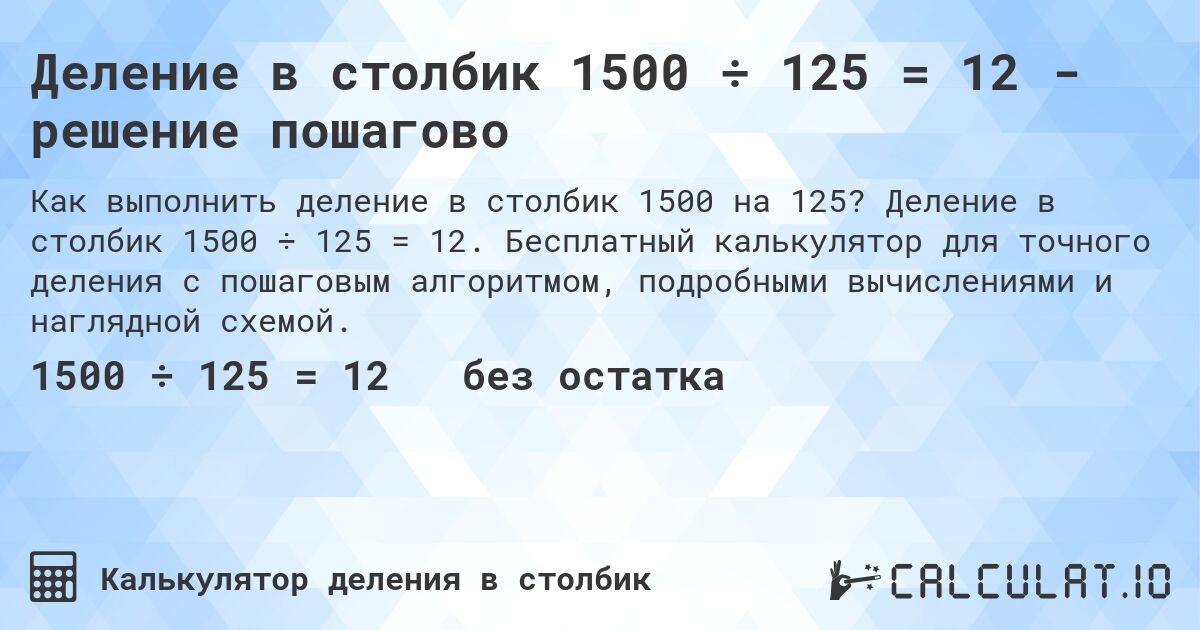 Деление в столбик 1500 ÷ 125 = 12 - решение пошагово

Как выполнить деление в столбик 1500 на 125? Деление в столбик 1500 ÷ 125 = 12. Бесплатный калькулятор для точного деления с пошаговым алгоритмом, подробными вычислениями и наглядной схемой.

1500 ÷ 125 = 12   без остатка

Калькулятор деления в столбик

CALCULAT.IO